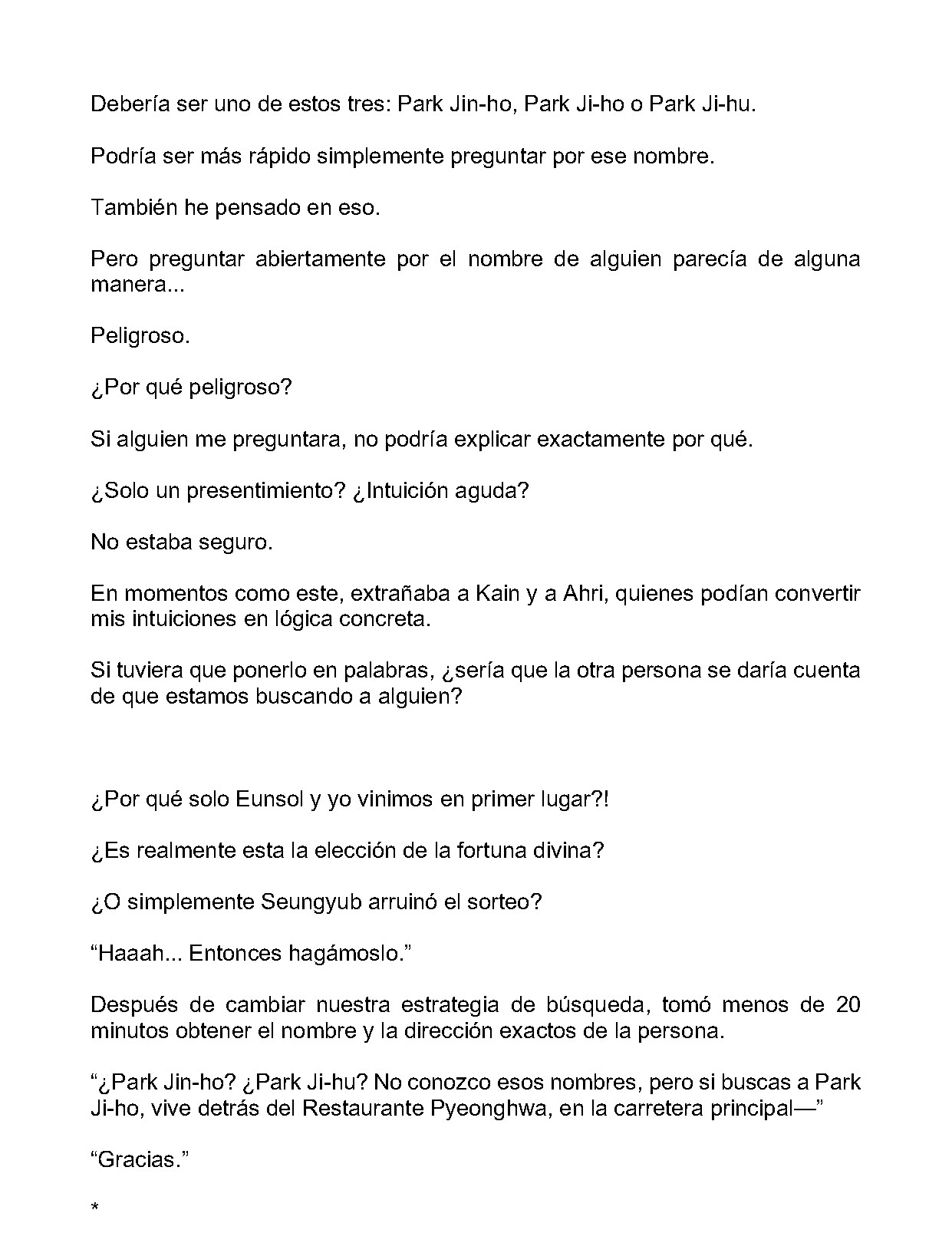 Debería ser uno de estos tres: Park Jin-ho, Park Ji-ho o Park Ji-hu.

Podría ser más rápido simplemente preguntar por ese nombre.

También he pensado en eso.

Pero preguntar abiertamente por el nombre de alguien parecía de alguna manera...

Peligroso.

¿Por qué peligroso?

Si alguien me preguntara, no podría explicar exactamente por qué.

¿Solo un presentimiento? ¿Intuición aguda?

No estaba seguro.

En momentos como este, extrañaba a Kain y a Ahri, quienes podían convertir mis intuiciones en lógica concreta.

Si tuviera que ponerlo en palabras, ¿sería que la otra persona se daría cuenta de que estamos buscando a alguien?

¿Por qué solo Eunsol y yo vinimos en primer lugar?!

¿Es realmente esta la elección de la fortuna divina?

¿O simplemente Seungyub arruinó el sorteo?

"Haaah... Entonces hagámoslo."

Después de cambiar nuestra estrategia de búsqueda, tomó menos de 20 minutos obtener el nombre y la dirección exactos de la persona.

"¿Park Jin-ho? ¿Park Ji-hu? No conozco esos nombres, pero si buscas a Park Ji-ho, vive detrás del Restaurante Pyeonghwa, en la carretera principal—"

"Gracias."

*